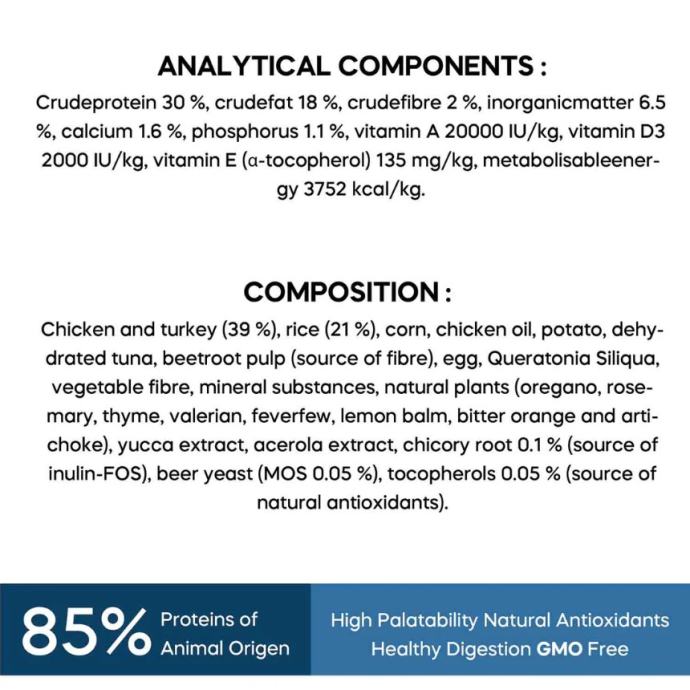 ANALYTICAL COMPONENTS :

Crudeprotein 30 %, crudefat 18 %, crudefibre 2 %, inorganicmatter 6.5 %, calcium 1.6 %, phosphorus 1.1 %, vitamin A 20000 IU/kg, vitamin D3 2000 IU/kg, vitamin E (α-tocopherol) 135 mg/kg, metabolisableenergy 3752 kcal/kg.

COMPOSITION :

Chicken and turkey (39 %), rice (21 %), corn, chicken oil, potato, dehydrated tuna, beetroot pulp (source of fibre), egg, Queratonia Siliqua, vegetable fibre, mineral substances, natural plants (oregano, rosemary, thyme, valerian, feverfew, lemon balm, bitter orange and artichoke), yucca extract, acerola extract, chicory root 0.1 % (source of inulin-FOS), beer yeast (MOS 0.05 %), tocopherols 0.05 % (source of natural antioxidants).

85% Proteins of Animal Origen

High Palatability Natural Antioxidants Healthy Digestion GMO Free